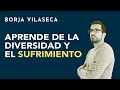 BORJA VILASECA

APRENDE DE LA DIVERSIDAD Y EL SUFRIMIENTO